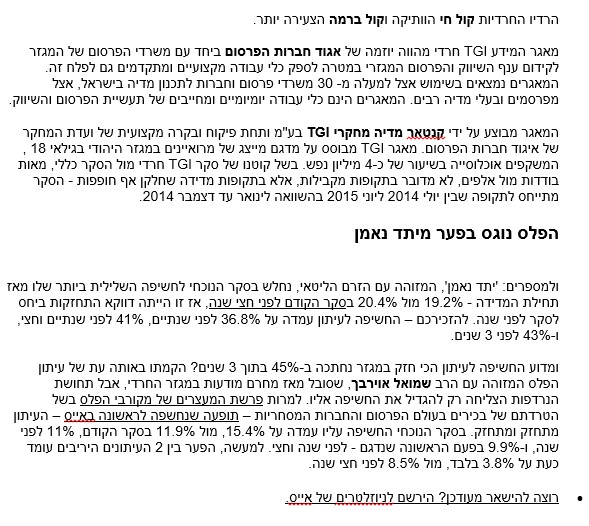 הרדיו החרדיות קול חי הוותיקה וקול ברמה הצעירה יותר.

מאגר המידע TGI חרדי מהווה יוזמה של אגוד חברות הפרסום ביחד עם משרדי הפרסום של המגזר לקידום ענף השיווק והפרסום המגזרי במטרה לספק כלי עבודה מקצועיים ומתקדמים גם לפלח זה. המאגרים נמצאים בשימוש אצל למעלה מ- 30 משרדי פרסום וחברות לתכנון מדיה בישראל, אצל מפרסמים ובעלי מדיה רבים. המאגרים הינם כלי עבודה יומיומיים ומחייבים של תעשיית הפרסום והשיווק.

המאגר מבוצע על ידי קנטאר מדיה מחקרי TGI בע"מ ותחת פיקוח ובקרה מקצועית של ועדת המחקר של איגוד חברות הפרסום. מאגר TGI מבוסס על מדגם מייצג של מרואיינים במגזר היהודי בגילאי 18 , המשקפים אוכלוסייה בשיעור של כ-4 מיליון נפש. בשל קוטנו של סקר TGI חרדי מול הסקר כללי, מאות בודדות מול אלפים, לא מדובר בתקופות מקבילות, אלא בתקופות מדידה שחלקן אף חופפות - הסקר מתייחס לתקופה שבין יולי 2014 ליוני 2015 בהשוואה לינואר עד דצמבר 2014.

הפלס נוגס בפער מיתד נאמן

ולמספרים: 'יתד נאמן', המזוהה עם הזרם הליטאי, נחלש בסקר הנוכחי לחשיפה השלילית ביותר שלו מאז תחילת המדידה - 19.2% מול 20.4% בסקר הקודם לפני חצי שנה, אז זו הייתה דווקא התחזקות ביחס לסקר לפני שנה. להזכירכם – החשיפה לעיתון עמדה על 36.8% לפני שנתיים, 41% לפני שנתיים וחצי, ו-43% לפני 3 שנים.

ומדוע החשיפה לעיתון הכי חזק במגזר נחתכה ב-45% בתוך 3 שנים? הקמתו באותה עת של עיתון הפלס המזוהה עם הרב שמואל אוירבך, שסובל מאז מחרם מודעות במגזר החרדי, אבל תחושת הנרדפות הצליחה רק להגדיל את החשיפה אליו. למרות פרשת המעצרים של מקורבי הפלס בשל הטרדתם של בכירים בעולם הפרסום והחברות המסחריות – תופעה שנחשפה לראשונה באייס – העיתון מתחזק ומתחזק. בסקר הנוכחי החשיפה עליו עמדה על 15.4%, מול 11.9% בסקר הקודם, 11% לפני שנה, ו-9.9% בפעם הראשונה שנדגם - לפני שנה וחצי. למעשה, הפער בין 2 העיתונים היריבים עומד כעת על 3.8% בלבד, מול 8.5% לפני חצי שנה.

• רוצה להישאר מעודכן? הירשם לניוזלטרים של אייס.